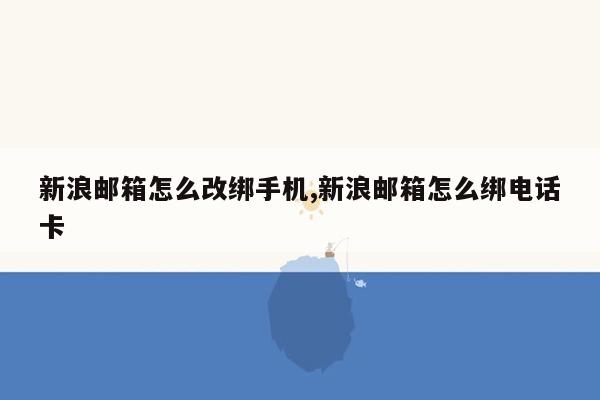 新浪邮箱怎么改绑手机,新浪邮箱怎么绑电话卡